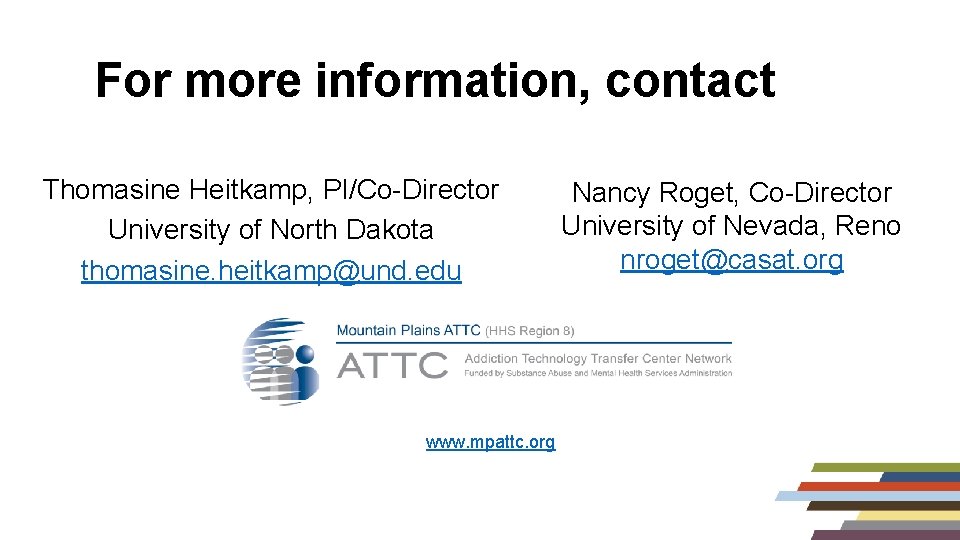 For more information, contact

Thomasine Heitkamp, PI/Co-Director
University of North Dakota
thomasine.heitkamp@und.edu

Nancy Roget, Co-Director
University of Nevada, Reno
nroget@casat.org

Mountain Plains ATTC (HHS Region 8)
ATTC Addiction Technology Transfer Center Network
Funded by Substance Abuse and Mental Health Services Administration

www.mpattc.org